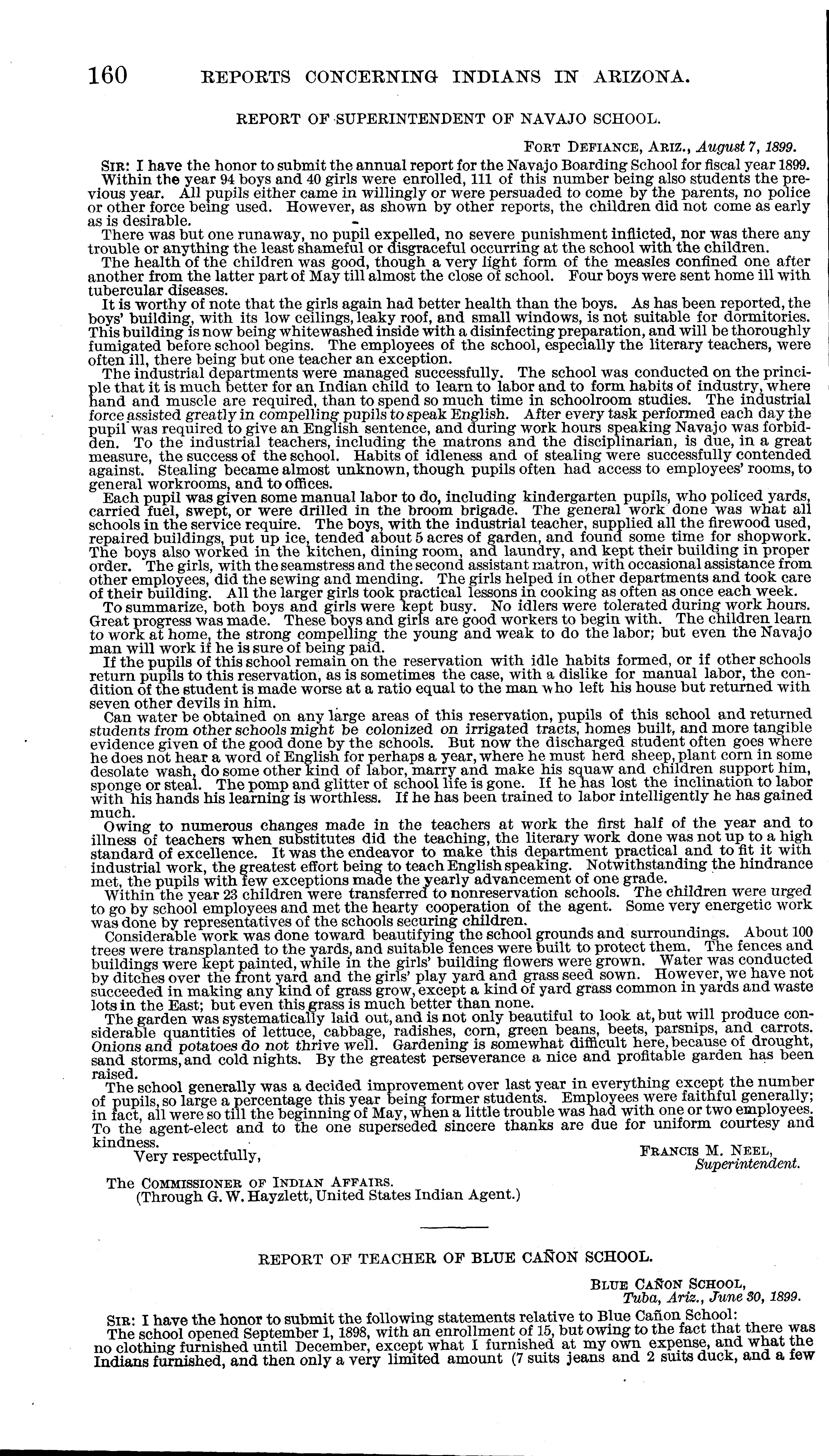 160 REPORTS CONCERNING INDIANS IN ARIZONA.

REPORT OF SUPERINTENDENT OF NAVAJO SCHOOL.

FORT DEFIANCE, ARIZ., August 7, 1899.

SIR: I have the honor to submit the annual report for the Navajo Boarding School for fiscal year 1899.

Within the year 94 boys and 40 girls were enrolled, 111 of this number being also students the previous year. All pupils either came in willingly or were persuaded to come by the parents, no police or other force being used. However, as shown by other reports, the children did not come as early as is desirable.

There was but one runaway, no pupil expelled, no severe punishment inflicted, nor was there any trouble or anything the least shameful or disgraceful occurring at the school with the children.

The health of the children was good, though a very light form of the measles confined one after another from the latter part of May till almost the close of school. Four boys were sent home ill with tubercular diseases.

It is worthy of note that the girls again had better health than the boys. As has been reported, the boys' building, with its low ceilings, leaky roof, and small windows, is not suitable for dormitories. This building is now being whitewashed inside with a disinfecting preparation, and will be thoroughly fumigated before school begins. The employees of the school, especially the literary teachers, were often ill, there being but one teacher an exception.

The industrial departments were managed successfully. The school was conducted on the principle that it is much better for an Indian child to learn to labor and to form habits of industry, where hand and muscle are required, than to spend so much time in schoolroom studies. The industrial force assisted greatly in compelling pupils to speak English. After every task performed each day the pupil was required to give an English sentence, and during work hours speaking Navajo was forbidden. To the industrial teachers, including the matrons and the disciplinarian, is due, in a great measure, the success of the school. Habits of idleness and of stealing were successfully contended against. Stealing became almost unknown, though pupils often had access to employees' rooms, to general workrooms, and to offices.

Each pupil was given some manual labor to do, including kindergarten pupils, who policed yards, carried fuel, swept, or were drilled in the broom brigade. The general work done was what all schools in the service require. The boys, with the industrial teacher, supplied all the firewood used, repaired buildings, put up ice, tended about 5 acres of garden, and found some time for shopwork. The boys also worked in the kitchen, dining room, and laundry, and kept their building in proper order. The girls, with the seamstress and the second assistant matron, with occasional assistance from other employees, did the sewing and mending. The girls helped in other departments and took care of their building. All the larger girls took practical lessons in cooking as often as once each week.

To summarize, both boys and girls were kept busy. No idlers were tolerated during work hours. Great progress was made. These boys and girls are good workers to begin with. The children learn to work at home, the strong compelling the young and weak to do the labor; but even the Navajo man will work if he is sure of being paid.

If the pupils of this school remain on the reservation with idle habits formed, or if other schools return pupils to this reservation, as is sometimes the case, with a dislike for manual labor, the condition of the student is made worse at a ratio equal to the man who left his house but returned with seven other devils in him.

Can water be obtained on any large areas of this reservation, pupils of this school and returned students from other schools might be colonized on irrigated tracts, homes built, and more tangible evidence given of the good done by the schools. But now the discharged student often goes where he does not hear a word of English for perhaps a year, where he must herd sheep, plant corn in some desolate wash, do some other kind of labor, marry and make his squaw and children support him, sponge or steal. The pomp and glitter of school life is gone. If he has lost the inclination to labor with his hands his learning is worthless. If he has been trained to labor intelligently he has gained much.

Owing to numerous changes made in the teachers at work the first half of the year and to illness of teachers when substitutes did the teaching, the literary work done was not up to a high standard of excellence. It was the endeavor to make this department practical and to fit it with industrial work, the greatest effort being to teach English speaking. Notwithstanding the hindrance met, the pupils with few exceptions made the yearly advancement of one grade.

Within the year 23 children were transferred to nonreservation schools. The children were urged to go by school employees and met the hearty cooperation of the agent. Some very energetic work was done by representatives of the schools securing children.

Considerable work was done toward beautifying the school grounds and surroundings. About 100 trees were transplanted to the yards, and suitable fences were built to protect them. The fences and buildings were kept painted, while in the girls' building flowers were grown. Water was conducted by ditches over the front yard and the girls' play yard and grass seed sown. However, we have not succeeded in making any kind of grass grow, except a kind of yard grass common in yards and waste lots in the East; but even this grass is much better than none.

The garden was systematically laid out, and is not only beautiful to look at, but will produce considerable quantities of lettuce, cabbage, radishes, corn, green beans, beets, parsnips, and carrots. Onions and potatoes do not thrive well. Gardening is somewhat difficult here, because of drought, sand storms, and cold nights. By the greatest perseverance a nice and profitable garden has been raised.

The school generally was a decided improvement over last year in everything except the number of pupils, so large a percentage this year being former students. Employees were faithful generally; in fact, all were so till the beginning of May, when a little trouble was had with one or two employees. To the agent-elect and to the one superseded sincere thanks are due for uniform courtesy and kindness.

Very respectfully,

FRANCIS M. NEEL,
Superintendent.

The COMMISSIONER OF INDIAN AFFAIRS.
(Through G. W. Hayzlett, United States Indian Agent.)

REPORT OF TEACHER OF BLUE CAÑON SCHOOL.

BLUE CAÑON SCHOOL,
Tuba, Ariz., June 30, 1899.

SIR: I have the honor to submit the following statements relative to Blue Cañon School:

The school opened September 1, 1898, with an enrollment of 15, but owing to the fact that there was no clothing furnished until December, except what I furnished at my own expense, and what the Indians furnished, and then only a very limited amount (7 suits jeans and 2 suits duck, and a few